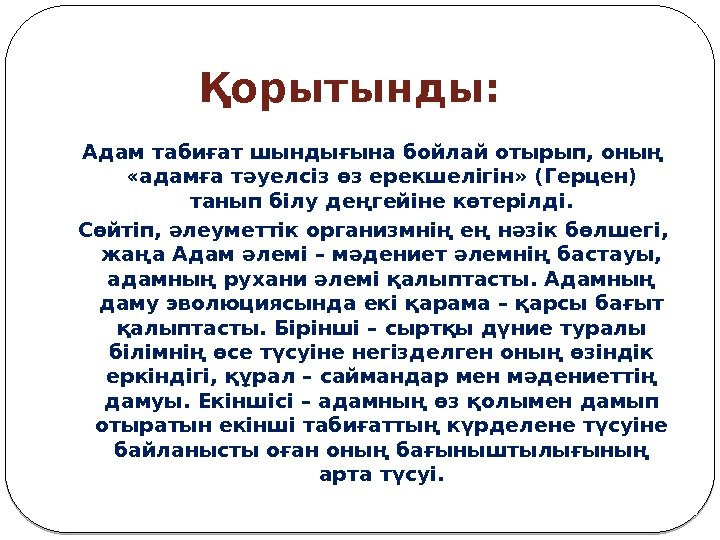 Қорытынды:

Адам табиғат шындығына бойлай отырып, оның «адамға тәуелсіз өз ерекшелігін» (Герцен) танып білу деңгейіне көтерілді.

Сөйтіп, әлеуметтік организмнің ең нәзік бөлшегі, жаңа Адам әлемі – мәдениет әлемнің бастауы, адамның рухани әлемі қалыптасты. Адамның даму эволюциясында екі қарама – қарсы бағыт қалыптасты. Бірінші – сыртқы дүние туралы білімнің өсе түсуіне негізделген оның өзіндік еркіндігі, құрал – саймандар мен мәдениеттің дамуы. Екіншісі – адамның өз қолымен дамып отыратын екінші табиғаттың күрделене түсуіне байланысты оған оның бағыныштылығының арта түсуі.